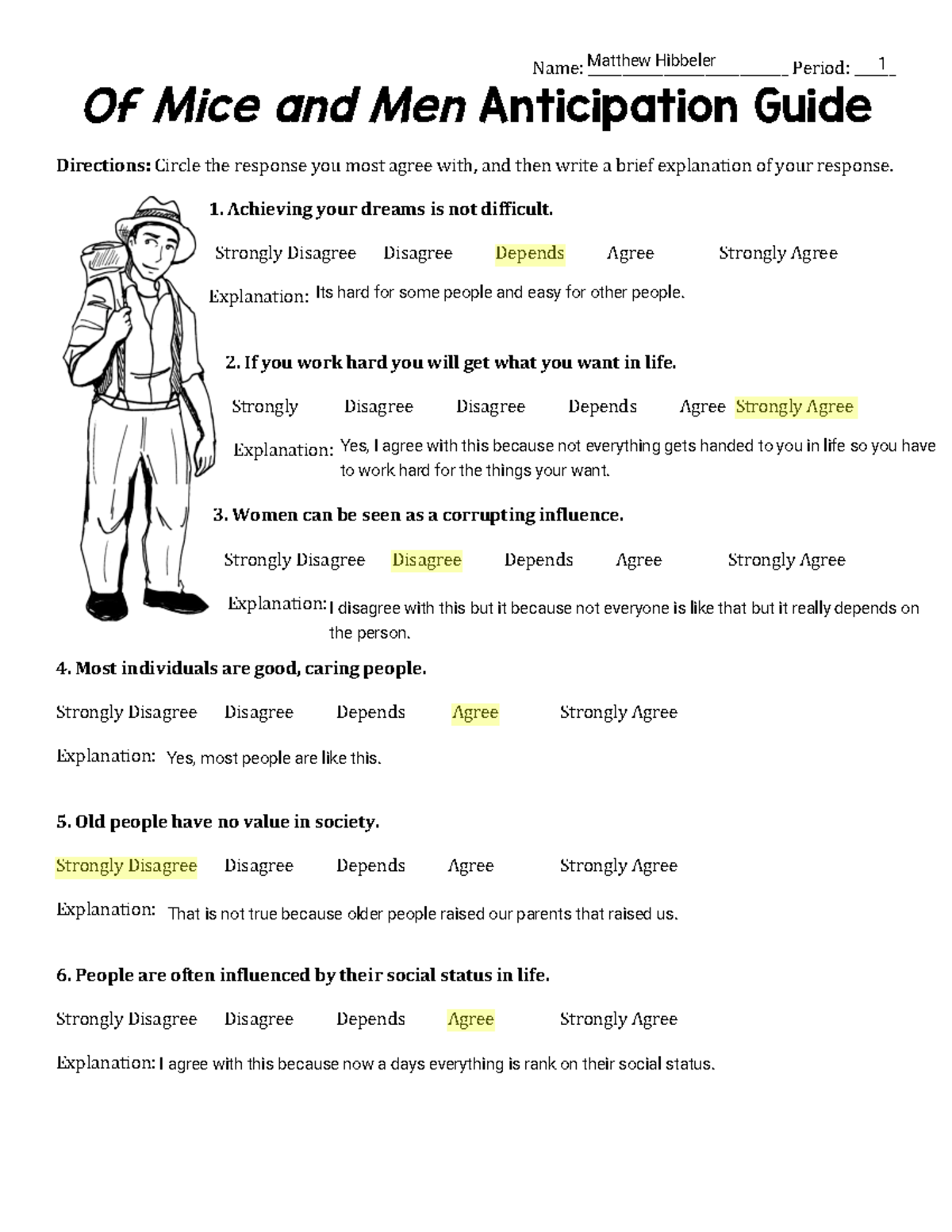 Name: Matthew Hibbeler Period: 1

Of Mice and Men Anticipation Guide

Directions: Circle the response you most agree with, and then write a brief explanation of your response.

1. Achieving your dreams is not difficult.

Strongly Disagree Disagree Depends Agree Strongly Agree

Explanation: Its hard for some people and easy for other people.

2. If you work hard you will get what you want in life.

Strongly Disagree Disagree Depends Agree Strongly Agree

Explanation: Yes, I agree with this because not everything gets handed to you in life so you have to work hard for the things your want.

3. Women can be seen as a corrupting influence.

Strongly Disagree Disagree Depends Agree Strongly Agree

Explanation: I disagree with this but it because not everyone is like that but it really depends on the person.

4. Most individuals are good, caring people.

Strongly Disagree Disagree Depends Agree Strongly Agree

Explanation: Yes, most people are like this.

5. Old people have no value in society.

Strongly Disagree Disagree Depends Agree Strongly Agree

Explanation: That is not true because older people raised our parents that raised us.

6. People are often influenced by their social status in life.

Strongly Disagree Disagree Depends Agree Strongly Agree

Explanation: I agree with this because now a days everything is rank on their social status.